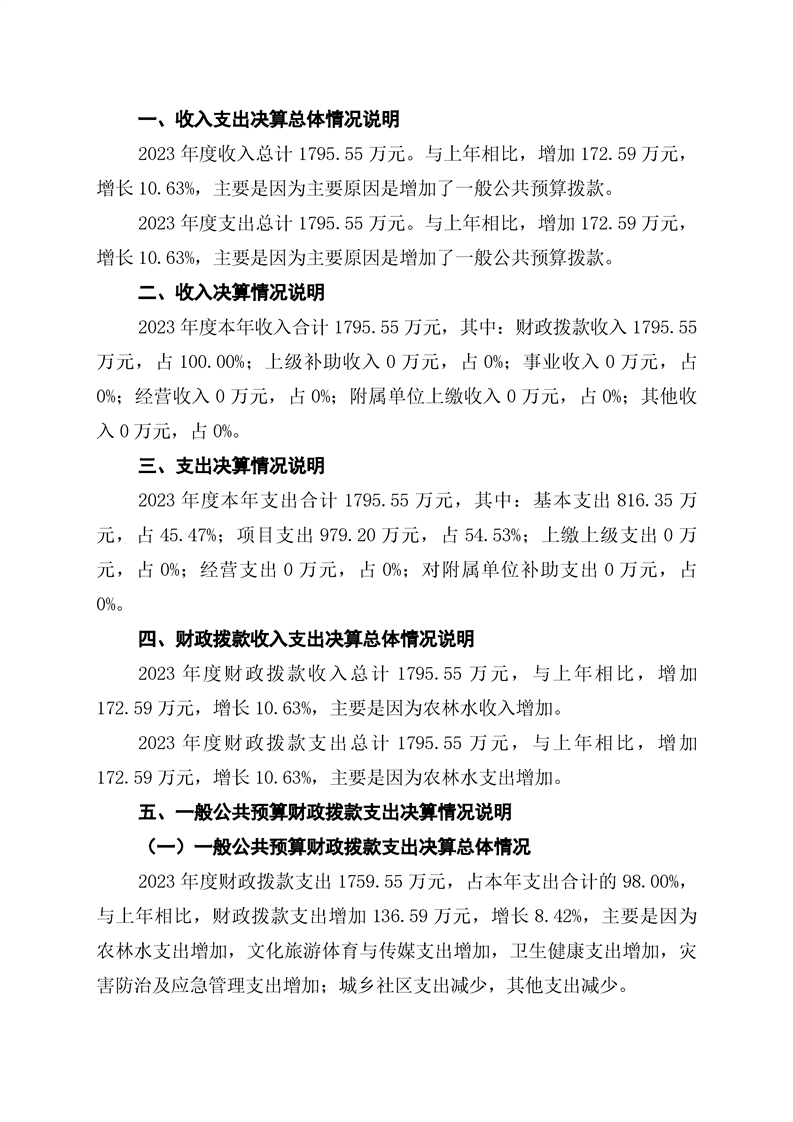 一、收入支出决算总体情况说明

2023 年度收入总计 1795.55 万元。与上年相比，增加 172.59 万元，增长 10.63%，主要是因为主要原因是增加了一般公共预算拨款。

2023 年度支出总计 1795.55 万元。与上年相比，增加 172.59 万元，增长 10.63%，主要是因为主要原因是增加了一般公共预算拨款。

二、收入决算情况说明

2023 年度本年收入合计 1795.55 万元，其中：财政拨款收入 1795.55 万元，占 100.00%；上级补助收入 0 万元，占 0%；事业收入 0 万元，占 0%；经营收入 0 万元，占 0%；附属单位上缴收入 0 万元，占 0%；其他收入 0 万元，占 0%。

三、支出决算情况说明

2023 年度本年支出合计 1795.55 万元，其中：基本支出 816.35 万元，占 45.47%；项目支出 979.20 万元，占 54.53%；上缴上级支出 0 万元，占 0%；经营支出 0 万元，占 0%；对附属单位补助支出 0 万元，占 0%。

四、财政拨款收入支出决算总体情况说明

2023 年度财政拨款收入总计 1795.55 万元，与上年相比，增加 172.59 万元，增长 10.63%，主要是因为农林水收入增加。

2023 年度财政拨款支出总计 1795.55 万元，与上年相比，增加 172.59 万元，增长 10.63%，主要是因为农林水支出增加。

五、一般公共预算财政拨款支出决算情况说明

（一）一般公共预算财政拨款支出决算总体情况

2023 年度财政拨款支出 1759.55 万元，占本年支出合计的 98.00%，与上年相比，财政拨款支出增加 136.59 万元，增长 8.42%，主要是因为农林水支出增加，文化旅游体育与传媒支出增加，卫生健康支出增加，灾害防治及应急管理支出增加；城乡社区支出减少，其他支出减少。